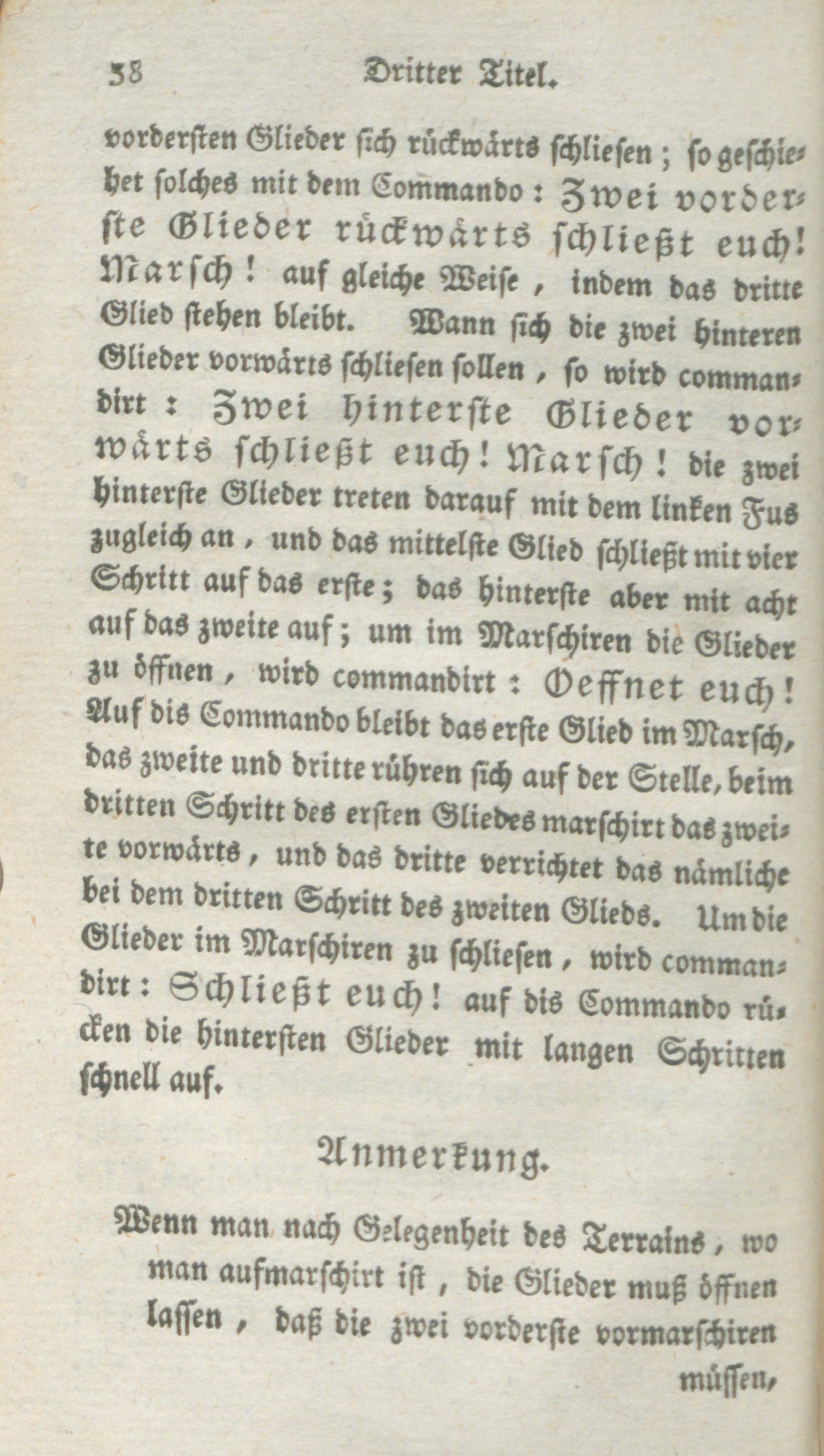 38 Dritter Titel.

vordersten Glieder sich rückwärts schliesen; so geschiehet solches mit dem Commando: Zwei vorderste Glieder rückwärts schließt euch! Marsch! auf gleiche Weise, indem das dritte Glied stehen bleibt. Wann sich die zwei hinteren Glieder vorwärts schliesen sollen, so wird commandirt: Zwei hinterste Glieder vorwärts schließt euch! Marsch! die zwei hinterste Glieder treten darauf mit dem linken Fus zugleich an, und das mittelste Glied schließt mit vier Schritt auf das erste; das hinterste aber mit acht auf das zweite auf; um im Marschiren die Glieder zu öffnen, wird commandirt: Oeffnet euch! Auf dis Commando bleibt das erste Glied im Marsch, das zweite und dritte rühren sich auf der Stelle, beim dritten Schritt des ersten Gliedes marschirt das zweite vorwärts, und das dritte verrichtet das nämliche bei dem dritten Schritt des zweiten Glieds. Um die Glieder im Marschiren zu schliesen, wird commandirt: Schließt euch! auf dis Commando rücken die hintersten Glieder mit langen Schritten schnell auf.

Anmerkung.

Wenn man nach Gelegenheit des Terrains, wo man aufmarschirt ist, die Glieder muß öffnen lassen, daß die zwei vorderste vormarschiren müssen,